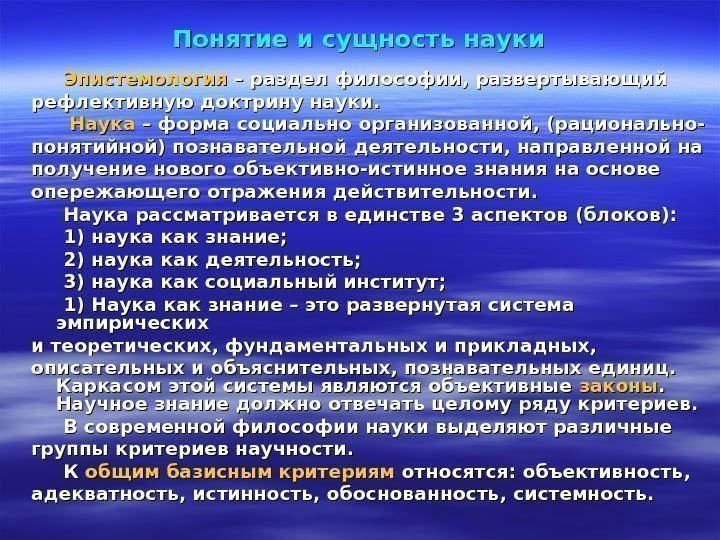 Понятие и сущность науки

Эпистемология – раздел философии, развертывающий рефлективную доктрину науки.

Наука – форма социально организованной, (рационально-понятийной) познавательной деятельности, направленной на получение нового объективно-истинное знания на основе опережающего отражения действительности.

Наука рассматривается в единстве 3 аспектов (блоков):

1) наука как знание;

2) наука как деятельность;

3) наука как социальный институт;

1) Наука как знание – это развернутая система эмпирических и теоретических, фундаментальных и прикладных, описательных и объяснительных, познавательных единиц. Каркасом этой системы являются объективные законы. Научное знание должно отвечать целому ряду критериев.

В современной философии науки выделяют различные группы критериев научности.

К общим базисным критериям относятся: объективность, адекватность, истинность, обоснованность, системность.